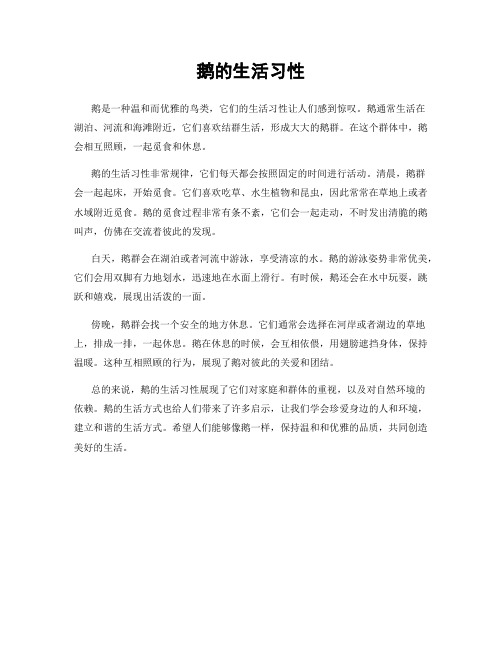 鹅的生活习性

鹅是一种温和而优雅的鸟类，它们的生活习性让人们感到惊叹。鹅通常生活在湖泊、河流和海滩附近，它们喜欢结群生活，形成大大的鹅群。在这个群体中，鹅会相互照顾，一起觅食和休息。

鹅的生活习性非常规律，它们每天都会按照固定的时间进行活动。清晨，鹅群会一起起床，开始觅食。它们喜欢吃草、水生植物和昆虫，因此常常在草地上或者水域附近觅食。鹅的觅食过程非常有条不紊，它们会一起走动，不时发出清脆的鹅叫声，仿佛在交流着彼此的发现。

白天，鹅群会在湖泊或者河流中游泳，享受清凉的水。鹅的游泳姿势非常优美，它们会用双脚有力地划水，迅速地在水面上滑行。有时候，鹅还会在水中玩耍，跳跃和嬉戏，展现出活泼的一面。

傍晚，鹅群会找一个安全的地方休息。它们通常会选择在河岸或者湖边的草地上，排成一排，一起休息。鹅在休息的时候，会互相依偎，用翅膀遮挡身体，保持温暖。这种互相照顾的行为，展现了鹅对彼此的关爱和团结。

总的来说，鹅的生活习性展现了它们对家庭和群体的重视，以及对自然环境的依赖。鹅的生活方式也给人们带来了许多启示，让我们学会珍爱身边的人和环境，建立和谐的生活方式。希望人们能够像鹅一样，保持温和和优雅的品质，共同创造美好的生活。